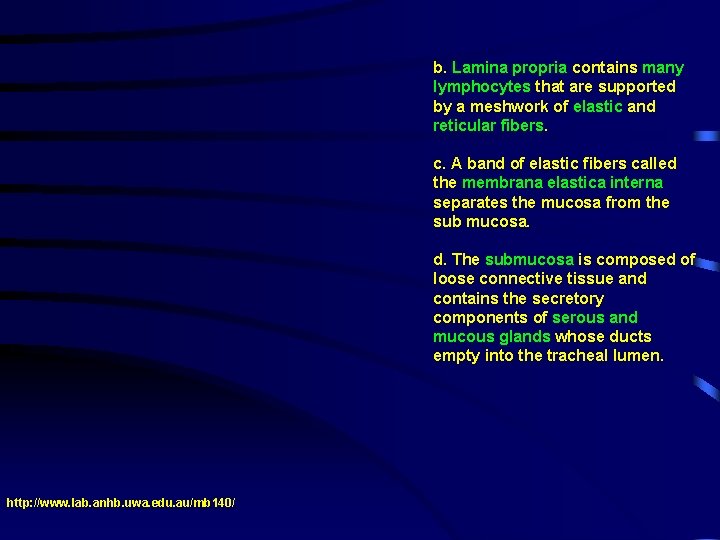 b. Lamina propria contains many lymphocytes that are supported by a meshwork of elastic and reticular fibers.

c. A band of elastic fibers called the membrana elastica interna separates the mucosa from the sub mucosa.

d. The submucosa is composed of loose connective tissue and contains the secretory components of serous and mucous glands whose ducts empty into the tracheal lumen.

http://www.lab.anhb.uwa.edu.au/mb140/